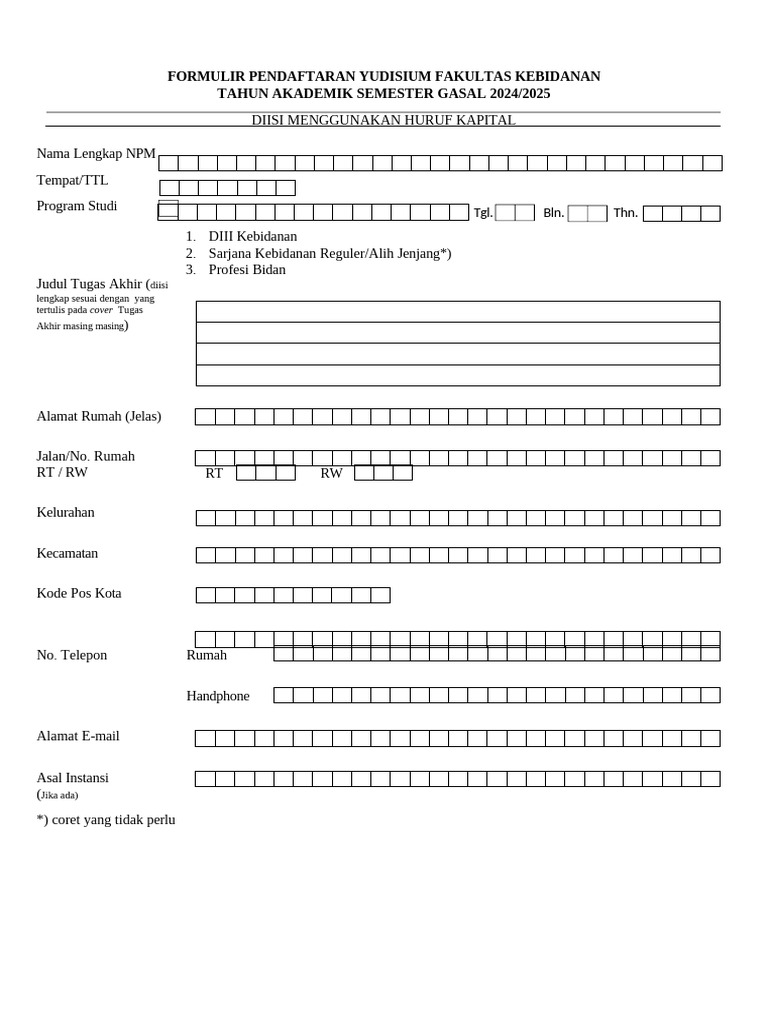 FORMULIR PENDAFTARAN YUDISIUM FAKULTAS KEBIDANAN
TAHUN AKADEMIK SEMESTER GASAL 2024/2025

DIISI MENGGUNAKAN HURUF KAPITAL

Nama Lengkap NPM

Tempat/TTL

Program Studi

Tgl. Bln. Thn.

1. DIII Kebidanan
2. Sarjana Kebidanan Reguler/Alih Jenjang*)
3. Profesi Bidan

Judul Tugas Akhir (diisi lengkap sesuai dengan yang tertulis pada cover Tugas Akhir masing masing)

Alamat Rumah (Jelas)

Jalan/No. Rumah
RT / RW
RT
RW

Kelurahan

Kecamatan

Kode Pos Kota

No. Telepon
Rumah

Handphone

Alamat E-mail

Asal Instansi
(Jika ada)

*) coret yang tidak perlu